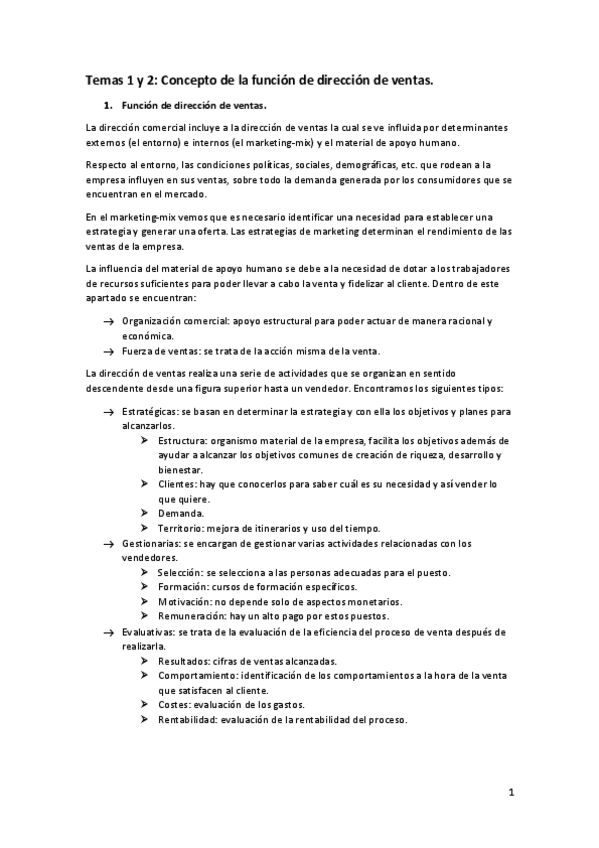 Temas 1 y 2: Concepto de la función de dirección de ventas.

1. Función de dirección de ventas.

La dirección comercial incluye a la dirección de ventas la cual se ve influida por determinantes externos (el entorno) e internos (el marketing-mix) y el material de apoyo humano.

Respecto al entorno, las condiciones políticas, sociales, demográficas, etc. que rodean a la empresa influyen en sus ventas, sobre todo la demanda generada por los consumidores que se encuentran en el mercado.

En el marketing-mix vemos que es necesario identificar una necesidad para establecer una estrategia y generar una oferta. Las estrategias de marketing determinan el rendimiento de las ventas de la empresa.

La influencia del material de apoyo humano se debe a la necesidad de dotar a los trabajadores de recursos suficientes para poder llevar a cabo la venta y fidelizar al cliente. Dentro de este apartado se encuentran:

→ Organización comercial: apoyo estructural para poder actuar de manera racional y económica.
→ Fuerza de ventas: se trata de la acción misma de la venta.

La dirección de ventas realiza una serie de actividades que se organizan en sentido descendente desde una figura superior hasta un vendedor. Encontramos los siguientes tipos:

→ Estratégicas: se basan en determinar la estrategia y con ella los objetivos y planes para alcanzarlos.
➢ Estructura: organismo material de la empresa, facilita los objetivos además de ayudar a alcanzar los objetivos comunes de creación de riqueza, desarrollo y bienestar.
➢ Clientes: hay que conocerlos para saber cuál es su necesidad y así vender lo que quiere.
➢ Demanda.
➢ Territorio: mejora de itinerarios y uso del tiempo.
→ Gestionarias: se encargan de gestionar varias actividades relacionadas con los vendedores.
➢ Selección: se selecciona a las personas adecuadas para el puesto.
➢ Formación: cursos de formación específicos.
➢ Motivación: no depende solo de aspectos monetarios.
➢ Remuneración: hay un alto pago por estos puestos.
→ Evaluativas: se trata de la evaluación de la eficiencia del proceso de venta después de realizarla.
➢ Resultados: cifras de ventas alcanzadas.
➢ Comportamiento: identificación de los comportamientos a la hora de la venta que satisfacen al cliente.
➢ Costes: evaluación de los gastos.
➢ Rentabilidad: evaluación de la rentabilidad del proceso.

1